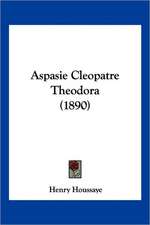 Aspasie Cleopatre Theodora (1890)

Henry Houssaye